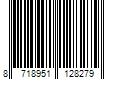 8 718951 128279